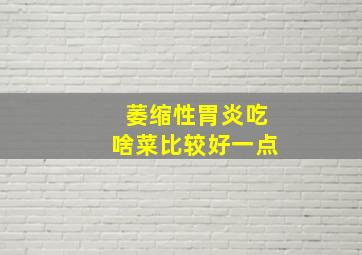 萎缩性胃炎吃
啥菜比较好一点